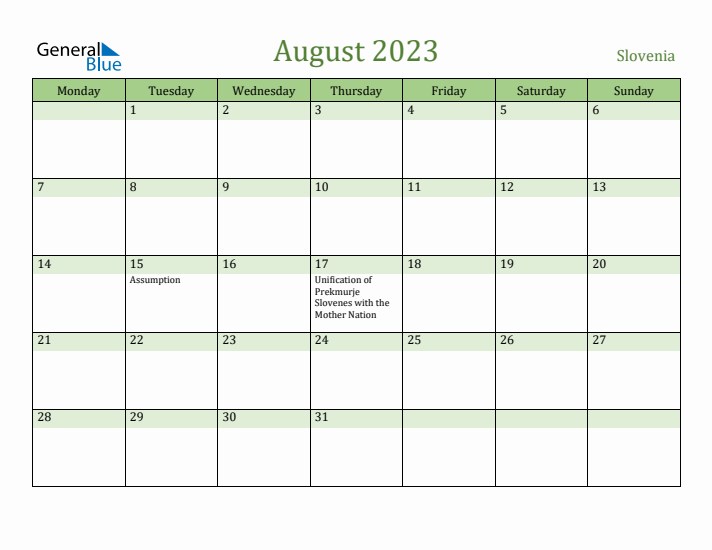 General Blue

August 2023

Slovenia

| Monday | Tuesday | Wednesday | Thursday | Friday | Saturday | Sunday |
|---|---|---|---|---|---|---|
| | 1 | 2 | 3 | 4 | 5 | 6 |
| 7 | 8 | 9 | 10 | 11 | 12 | 13 |
| 14 | 15 Assumption | 16 | 17 Unification of Prekmurje Slovenes with the Mother Nation | 18 | 19 | 20 |
| 21 | 22 | 23 | 24 | 25 | 26 | 27 |
| 28 | 29 | 30 | 31 | | | |